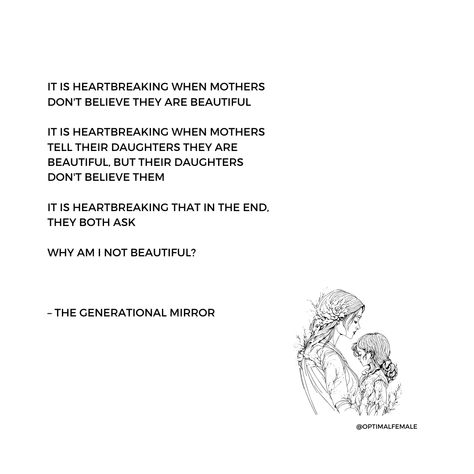 IT IS HEARTBREAKING WHEN MOTHERS DON'T BELIEVE THEY ARE BEAUTIFUL

IT IS HEARTBREAKING WHEN MOTHERS TELL THEIR DAUGHTERS THEY ARE BEAUTIFUL, BUT THEIR DAUGHTERS DON'T BELIEVE THEM

IT IS HEARTBREAKING THAT IN THE END, THEY BOTH ASK

WHY AM I NOT BEAUTIFUL?

– THE GENERATIONAL MIRROR

@OPTIMALFEMALE